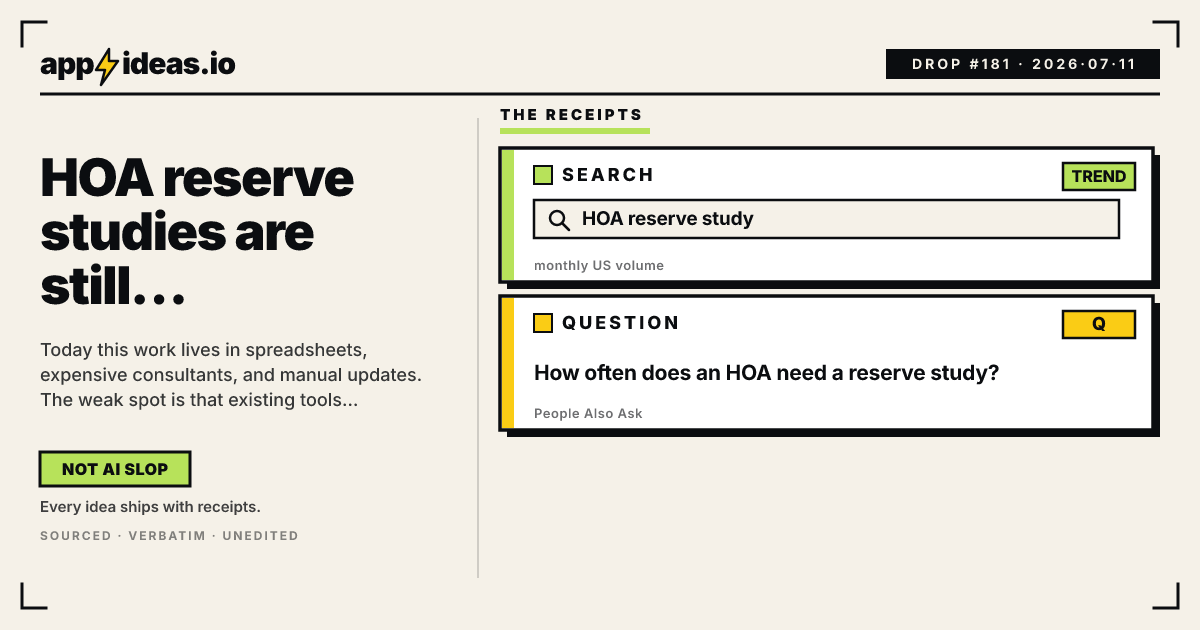 app ideas.io

DROP #181 · 2026·07·11

HOA reserve studies are still…

Today this work lives in spreadsheets, expensive consultants, and manual updates. The weak spot is that existing tools...

NOT AI SLOP

Every idea ships with receipts.

SOURCED · VERBATIM · UNEDITED

THE RECEIPTS

SEARCH

TREND

HOA reserve study

monthly US volume

QUESTION

Q

How often does an HOA need a reserve study?

People Also Ask